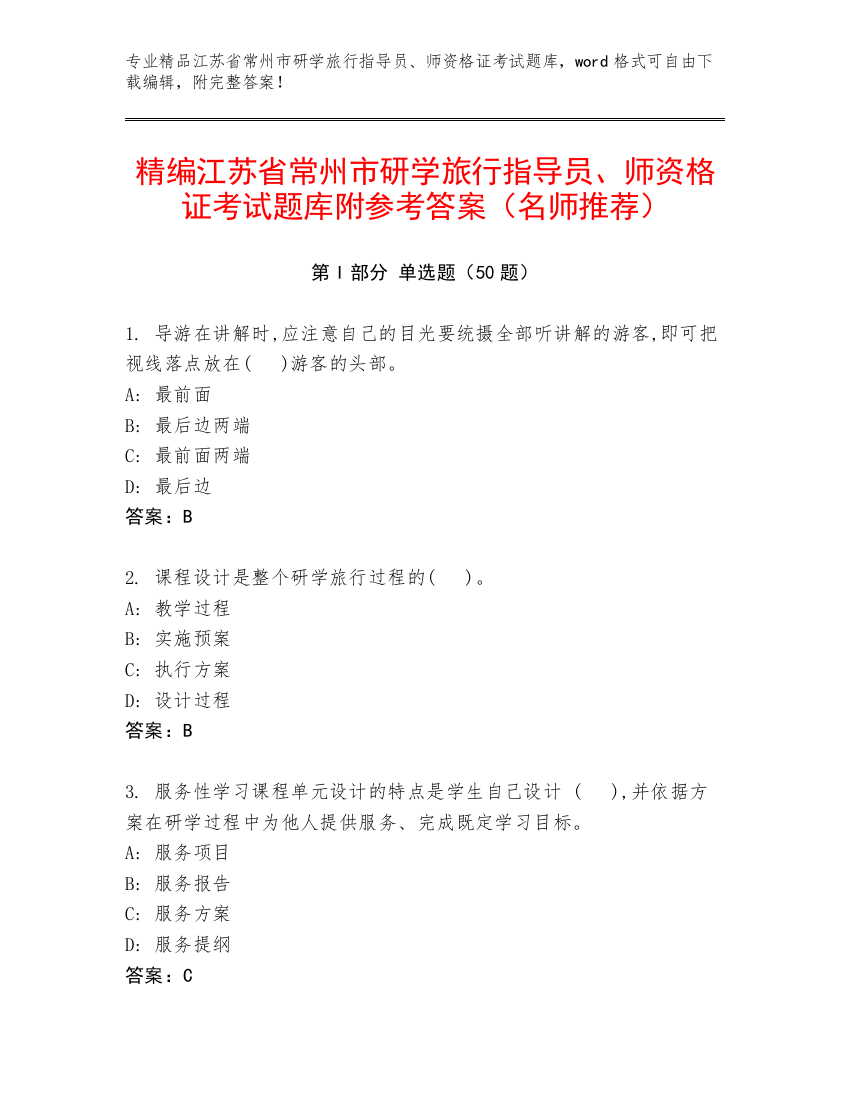 专业精品江苏省常州市研学旅行指导员、师资格证考试题库，word 格式可自由下载编辑，附完整答案！

精编江苏省常州市研学旅行指导员、师资格证考试题库附参考答案（名师推荐）

第 I 部分 单选题（50 题）

1. 导游在讲解时,应注意自己的目光要统摄全部听讲解的游客,即可把视线落点放在(　　)游客的头部。
A: 最前面
B: 最后边两端
C: 最前面两端
D: 最后边
答案：B

2. 课程设计是整个研学旅行过程的(　　)。
A: 教学过程
B: 实施预案
C: 执行方案
D: 设计过程
答案：B

3. 服务性学习课程单元设计的特点是学生自己设计 (　　),并依据方案在研学过程中为他人提供服务、完成既定学习目标。
A: 服务项目
B: 服务报告
C: 服务方案
D: 服务提纲
答案：C